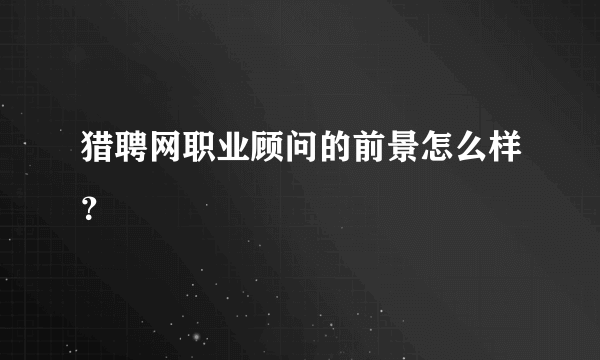 猎聘网职业顾问的前景怎么样？